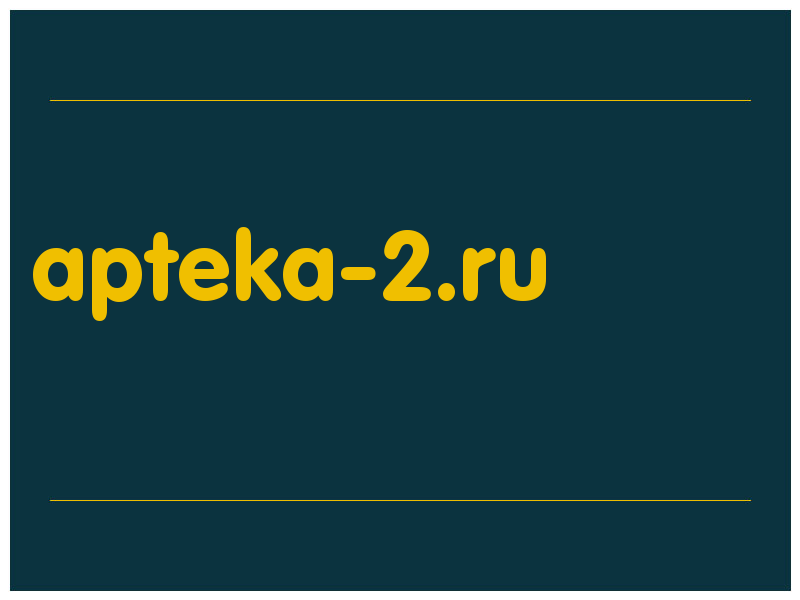 apteka-2.ru